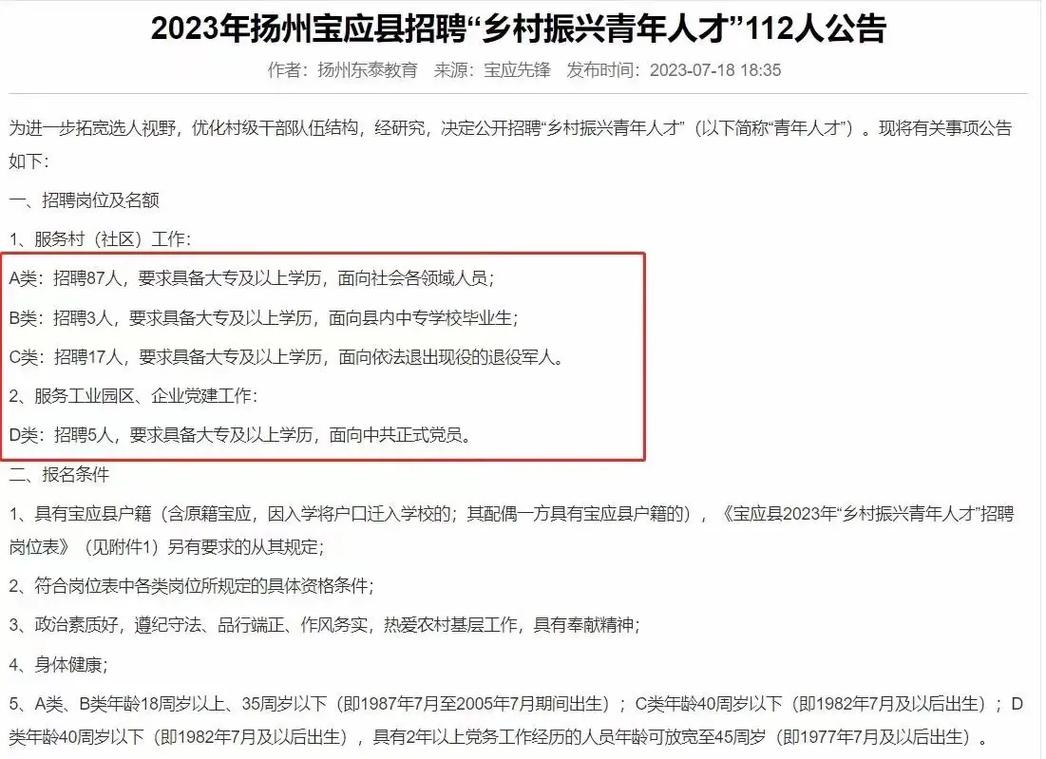 2023年扬州宝应县招聘“乡村振兴青年人才”112人公告

作者：扬州东泰教育 来源：宝应先锋 发布时间：2023-07-18 18:35

为进一步拓宽选人视野，优化村级干部队伍结构，经研究，决定公开招聘“乡村振兴青年人才”（以下简称“青年人才”）。现将有关事项公告如下：

一、招聘岗位及名额

1、服务村（社区）工作：

A类：招聘87人，要求具备大专及以上学历，面向社会各领域人员；

B类：招聘3人，要求具备大专及以上学历，面向县内中专学校毕业生；

C类：招聘17人，要求具备大专及以上学历，面向依法退出现役的退役军人。

2、服务工业园区、企业党建工作：

D类：招聘5人，要求具备大专及以上学历，面向中共正式党员。

二、报名条件

1、具有宝应县户籍（含原籍宝应，因入学将户口迁入学校的；其配偶一方具有宝应县户籍的），《宝应县2023年“乡村振兴青年人才”招聘岗位表》（见附件1）另有要求的从其规定；

2、符合岗位表中各类岗位所规定的具体资格条件；

3、政治素质好，遵纪守法、品行端正、作风务实，热爱农村基层工作，具有奉献精神；

4、身体健康；

5、A类、B类年龄18周岁以上、35周岁以下（即1987年7月至2005年7月期间出生）；C类年龄40周岁以下（即1982年7月及以后出生）；D类年龄40周岁以下（即1982年7月及以后出生），具有2年以上党务工作经历的人员年龄可放宽至45周岁（即1977年7月及以后出生）。